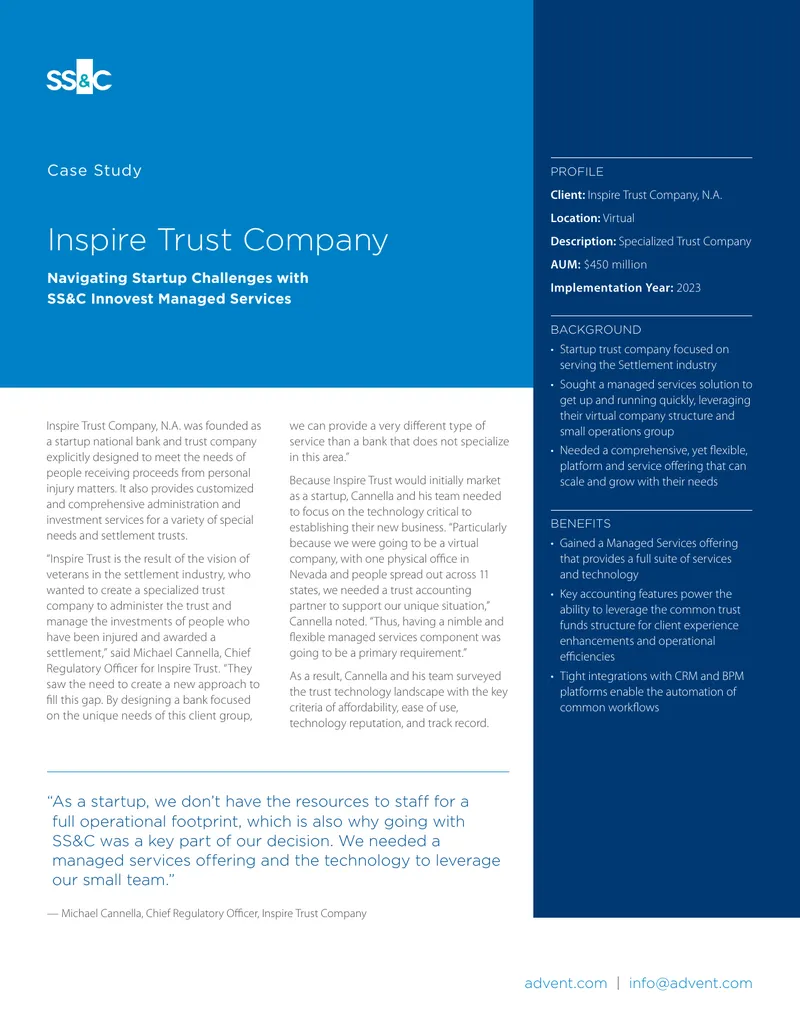 SS&C

Case Study

Inspire Trust Company

Navigating Startup Challenges with SS&C Innovest Managed Services

Inspire Trust Company, N.A. was founded as a startup national bank and trust company explicitly designed to meet the needs of people receiving proceeds from personal injury matters. It also provides customized and comprehensive administration and investment services for a variety of special needs and settlement trusts.

"Inspire Trust is the result of the vision of veterans in the settlement industry, who wanted to create a specialized trust company to administer the trust and manage the investments of people who have been injured and awarded a settlement," said Michael Cannella, Chief Regulatory Officer for Inspire Trust. "They saw the need to create a new approach to fill this gap. By designing a bank focused on the unique needs of this client group, we can provide a very different type of service than a bank that does not specialize in this area."

Because Inspire Trust would initially market as a startup, Cannella and his team needed to focus on the technology critical to establishing their new business. "Particularly because we were going to be a virtual company, with one physical office in Nevada and people spread out across 11 states, we needed a trust accounting partner to support our unique situation," Cannella noted. "Thus, having a nimble and flexible managed services component was going to be a primary requirement."

As a result, Cannella and his team surveyed the trust technology landscape with the key criteria of affordability, ease of use, technology reputation, and track record.

"As a startup, we don't have the resources to staff for a full operational footprint, which is also why going with SS&C was a key part of our decision. We needed a managed services offering and the technology to leverage our small team."

— Michael Cannella, Chief Regulatory Officer, Inspire Trust Company

PROFILE

Client: Inspire Trust Company, N.A.

Location: Virtual

Description: Specialized Trust Company

AUM: $450 million

Implementation Year: 2023

BACKGROUND

• Startup trust company focused on serving the Settlement industry
• Sought a managed services solution to get up and running quickly, leveraging their virtual company structure and small operations group
• Needed a comprehensive, yet flexible, platform and service offering that can scale and grow with their needs

BENEFITS

• Gained a Managed Services offering that provides a full suite of services and technology
• Key accounting features power the ability to leverage the common trust funds structure for client experience enhancements and operational efficiencies
• Tight integrations with CRM and BPM platforms enable the automation of common workflows

advent.com | info@advent.com